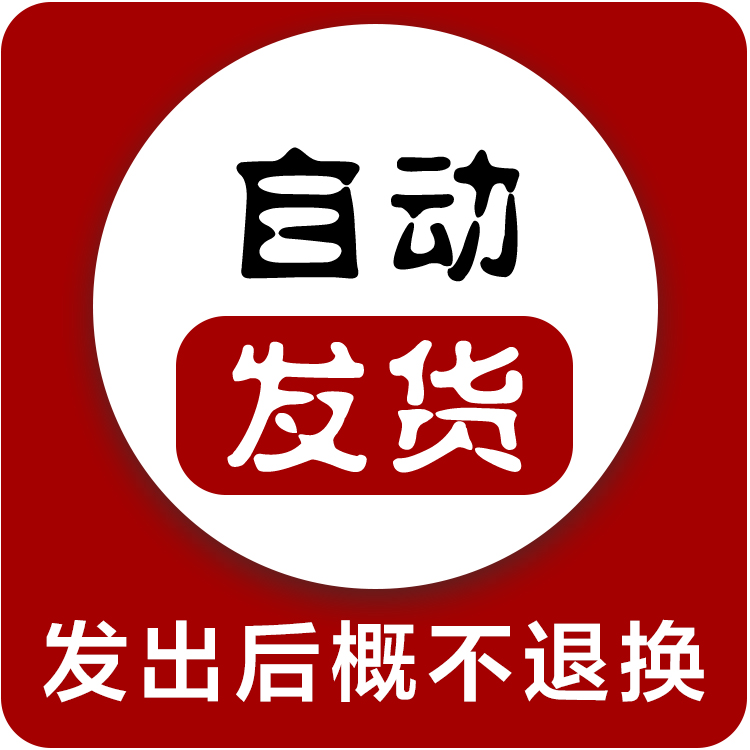 自动
发货
发出后概不退换